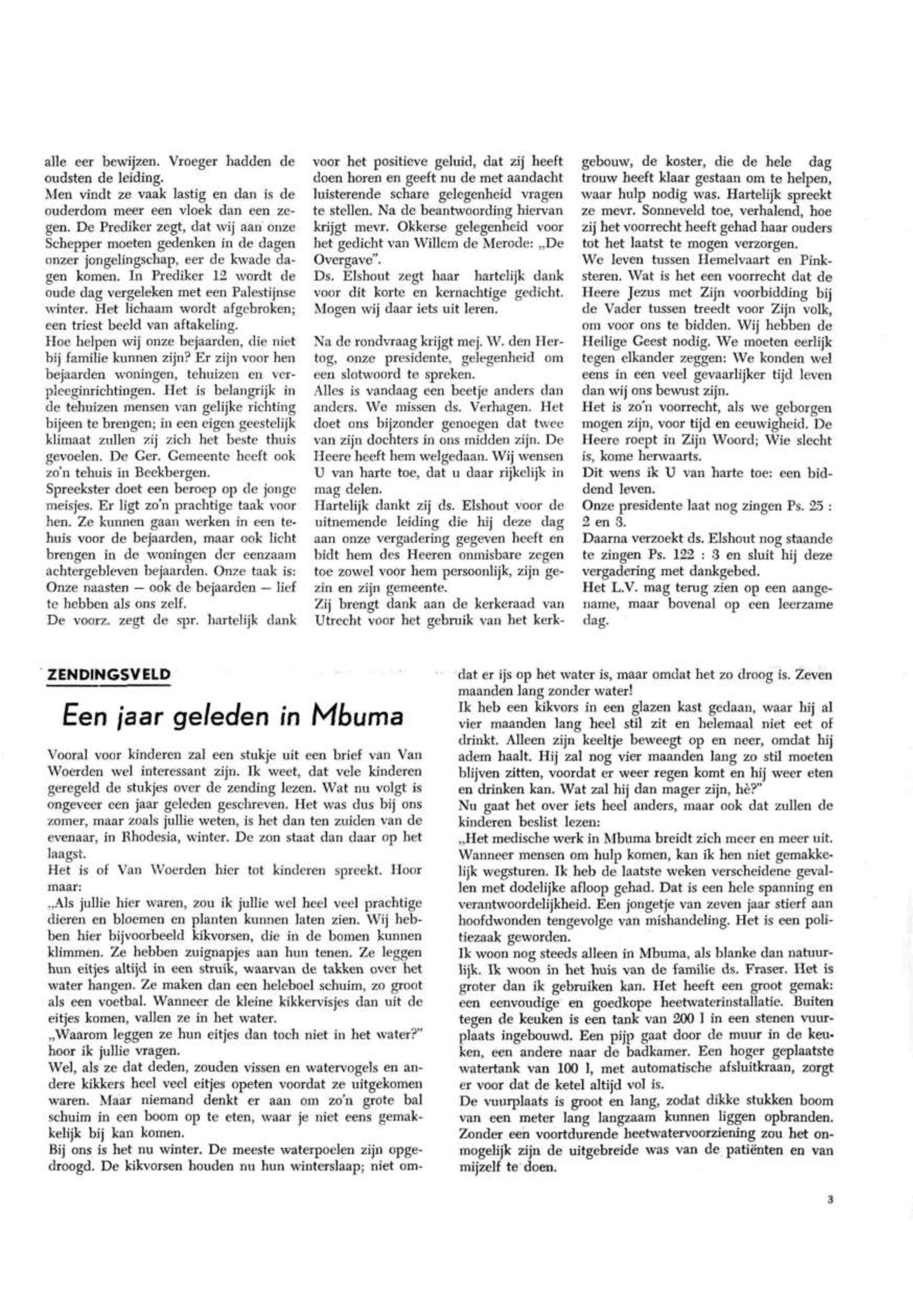 alle eer bewijzen. Vroeger hadden de oudsten de leiding.
Men vindt ze vaak lastig en dan is de ouderdom meer een vloek dan een zegen. De Prediker zegt, dat wij aan onze Schepper moeten gedenken in de dagen onzer jongelingschap, eer de kwade dagen komen. In Prediker 12 wordt de oude dag vergeleken met een Palestijnse winter. Het lichaam wordt afgebroken; een triest beeld van aftakeling.
Hoe helpen wij onze bejaarden, die niet bij familie kunnen zijn? Er zijn voor hen bejaarden woningen, tehuizen en verpleeginrichtingen. Het is belangrijk in de tehuizen mensen van gelijke richting bijeen te brengen; in een eigen geestelijk klimaat zullen zij zich het beste thuis gevoelen. De Ger. Gemeente heeft ook zo'n tehuis in Beekbergen.
Spreekster doet een beroep op de jonge meisjes. Er ligt zo'n prachtige taak voor hen. Ze kunnen gaan werken in een tehuis voor de bejaarden, maar ook licht brengen in de woningen der eenzaam achtergebleven bejaarden. Onze taak is: Onze naasten — ook de bejaarden — lief te hebben als ons zelf.
De voorz. zegt de spr. hartelijk dank voor het positieve geluid, dat zij heeft doen horen en geeft nu de met aandacht luisterende schare gelegenheid vragen te stellen. Na de beantwoording hiervan krijgt mevr. Okkerse gelegenheid voor het gedicht van Willem de Merode: „De Overgave".
Ds. Elshout zegt haar hartelijk dank voor dit korte en kernachtige gedicht. Mogen wij daar iets uit leren.

Na de rondvraag krijgt mej. W. den Hertog, onze presidente, gelegenheid om een slotwoord te spreken.
Alles is vandaag een beetje anders dan anders. We missen ds. Verhagen. Het doet ons bijzonder genoegen dat twee van zijn dochters in ons midden zijn. De Heere heeft hem welgedaan. Wij wensen U van harte toe, dat u daar rijkelijk in mag delen.
Hartelijk dankt zij ds. Elshout voor de uitnemende leiding die hij deze dag aan onze vergadering gegeven heeft en bidt hem des Heeren onmisbare zegen toe zowel voor hem persoonlijk, zijn gezin en zijn gemeente.
Zij brengt dank aan de kerkeraad van Utrecht voor het gebruik van het kerkgebouw, de koster, die de hele dag trouw heeft klaar gestaan om te helpen, waar hulp nodig was. Hartelijk spreekt ze mevr. Sonneveld toe, verhalend, hoe zij het voorrecht heeft gehad haar ouders tot het laatst te mogen verzorgen.
We leven tussen Hemelvaart en Pinksteren. Wat is het een voorrecht dat de Heere Jezus met Zijn voorbidding bij de Vader tussen treedt voor Zijn volk, om voor ons te bidden. Wij hebben de Heilige Geest nodig. We moeten eerlijk tegen elkander zeggen: We konden wel eens in een veel gevaarlijker tijd leven dan wij ons bewust zijn.
Het is zo'n voorrecht, als we geborgen mogen zijn, voor tijd en eeuwigheid. De Heere roept in Zijn Woord; Wie slecht is, kome herwaarts.
Dit wens ik U van harte toe: een biddend leven.
Onze presidente laat nog zingen Ps. 25 : 2 en 3.
Daarna verzoekt ds. Elshout nog staande te zingen Ps. 122 : 3 en sluit hij deze vergadering met dankgebed.
Het L.V. mag terug zien op een aangename, maar bovenal op een leerzame dag.

ZENDINGSVELD

Een jaar geleden in Mbuma

Vooral voor kinderen zal een stukje uit een brief van Van Woerden wel interessant zijn. Ik weet, dat vele kinderen geregeld de stukjes over de zending lezen. Wat nu volgt is ongeveer een jaar geleden geschreven. Het was dus bij ons zomer, maar zoals jullie weten, is het dan ten zuiden van de evenaar, in Rhodesia, winter. De zon staat dan daar op het laagst.
Het is of Van Woerden hier tot kinderen spreekt. Hoor maar:
„Als jullie hier waren, zou ik jullie wel heel veel prachtige dieren en bloemen en planten kunnen laten zien. Wij hebben hier bijvoorbeeld kikvorsen, die in de bomen kunnen klimmen. Ze hebben zuignapjes aan hun tenen. Ze leggen hun eitjes altijd in een struik, waarvan de takken over het water hangen. Ze maken dan een heleboel schuim, zo groot als een voetbal. Wanneer de kleine kikkervisjes dan uit de eitjes komen, vallen ze in het water.
„Waarom leggen ze hun eitjes dan toch niet in het water?" hoor ik jullie vragen.
Wel, als ze dat deden, zouden vissen en watervogels en andere kikkers heel veel eitjes opeten voordat ze uitgekomen waren. Maar niemand denkt er aan om zo'n grote bal schuim in een boom op te eten, waar je niet eens gemakkelijk bij kan komen.
Bij ons is het nu winter. De meeste waterpoelen zijn opgedroogd. De kikvorsen houden nu hun winterslaap; niet omdat er ijs op het water is, maar omdat het zo droog is. Zeven maanden lang zonder water!
Ik heb een kikvors in een glazen kast gedaan, waar hij al vier maanden lang heel stil zit en helemaal niet eet of drinkt. Alleen zijn keeltje beweegt op en neer, omdat hij adem haalt. Hij zal nog vier maanden lang zo stil moeten blijven zitten, voordat er weer regen komt en hij weer eten en drinken kan. Wat zal hij dan mager zijn, hè?"
Nu gaat het over iets heel anders, maar ook dat zullen de kinderen beslist lezen:
„Het medische werk in Mbuma breidt zich meer en meer uit. Wanneer mensen om hulp komen, kan ik hen niet gemakkelijk wegsturen. Ik heb de laatste weken verscheidene gevallen met dodelijke afloop gehad. Dat is een hele spanning en verantwoordelijkheid. Een jongetje van zeven jaar stierf aan hoofdwonden tengevolge van mishandeling. Het is een politiezaak geworden.
Ik woon nog steeds alleen in Mbuma, als blanke dan natuurlijk. Ik woon in het huis van de familie ds. Fraser. Het is groter dan ik gebruiken kan. Het heeft een groot gemak: een eenvoudige en goedkope heetwaterinstallatie. Buiten tegen de keuken is een tank van 200 l in een stenen vuurplaats ingebouwd. Een pijp gaat door de muur in de keuken, een andere naar de badkamer. Een hoger geplaatste watertank van 100 l, met automatische afsluitkraan, zorgt er voor dat de ketel altijd vol is.
De vuurplaats is groot en lang, zodat dikke stukken boom van een meter lang langzaam kunnen liggen opbranden. Zonder een voortdurende heetwatervoorziening zou het onmogelijk zijn de uitgebreide was van de patiënten en van mijzelf te doen.

3